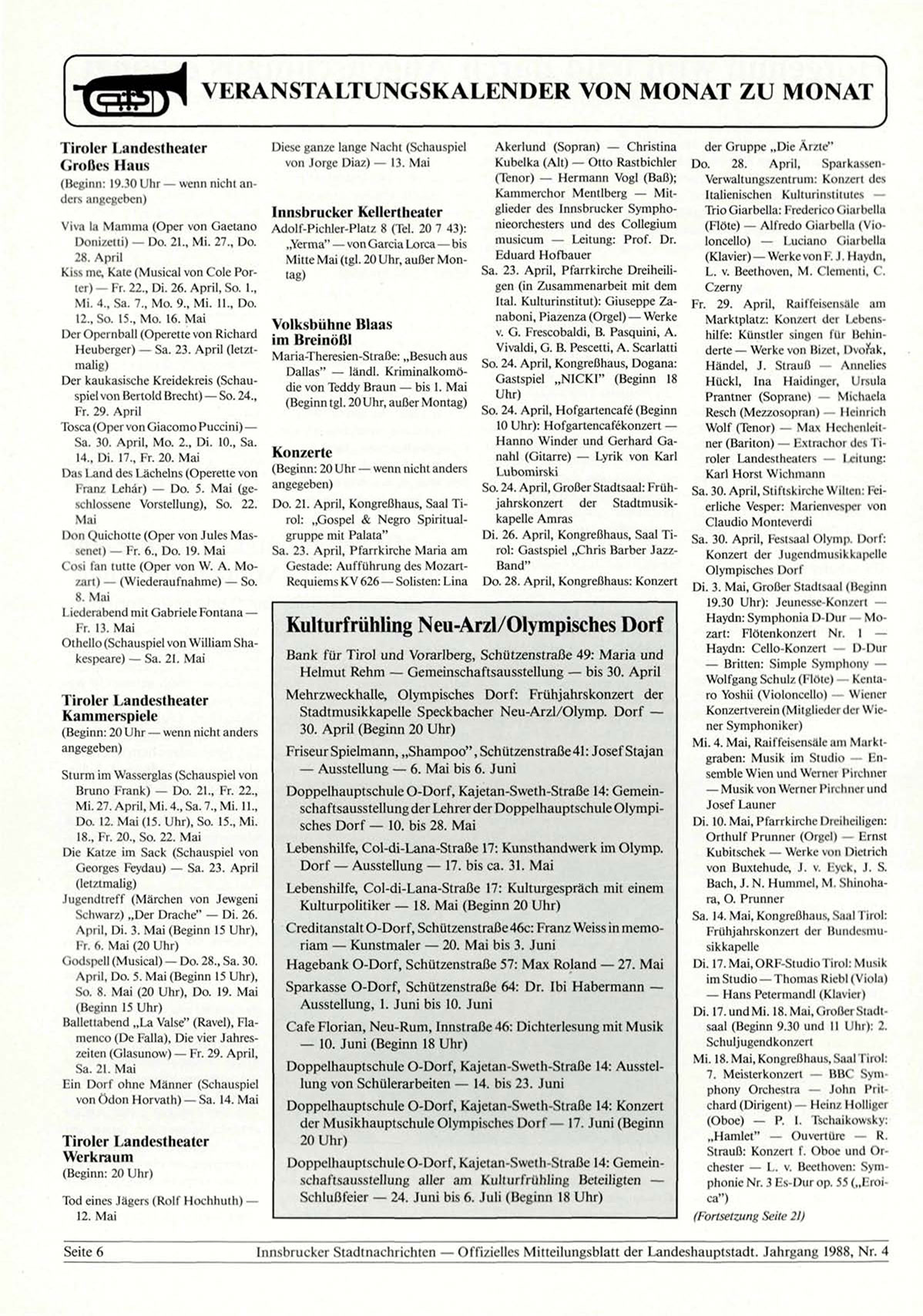 VERANSTALTUNGSKALENDER VON MONAT ZU MONAT

Tiroler Landestheater Großes Haus
(Beginn: 19.30 Uhr — wenn nicht anders angegeben)

Viva la Mamma (Oper von Gaetano Donizetti) — Do. 21., Mi. 27., Do. 28. April
Kiss me, Kate (Musical von Cole Porter) — Fr. 22., Di. 26. April, So. 1., Mi. 4., Sa. 7., Mo. 9., Mi. 11., Do. 12., So. 15., Mo. 16. Mai
Der Opernball (Operette von Richard Heuberger) — Sa. 23. April (letztmalig)
Der kaukasische Kreidekreis (Schauspiel von Bertold Brecht) — So. 24., Fr. 29. April
Tosca (Oper von Giacomo Puccini) — Sa. 30. April, Mo. 2., Di. 10., Sa. 14., Di. 17., Fr. 20. Mai
Das Land des Lächelns (Operette von Franz Lehár) — Do. 5. Mai (geschlossene Vorstellung), So. 22. Mai
Don Quichotte (Oper von Jules Massenet) — Fr. 6., Do. 19. Mai
Cosi fan tutte (Oper von W. A. Mozart) — (Wiederaufnahme) — So. 8. Mai
Liederabend mit Gabriele Fontana — Fr. 13. Mai
Othello (Schauspiel von William Shakespeare) — Sa. 21. Mai

Tiroler Landestheater Kammerspiele
(Beginn: 20 Uhr — wenn nicht anders angegeben)

Sturm im Wasserglas (Schauspiel von Bruno Frank) — Do. 21., Fr. 22., Mi. 27. April, Mi. 4., Sa. 7., Mi. 11., Do. 12. Mai (15. Uhr), So. 15., Mi. 18., Fr. 20., So. 22. Mai
Die Katze im Sack (Schauspiel von Georges Feydau) — Sa. 23. April (letztmalig)
Jugendtreff (Märchen von Jewgeni Schwarz) „Der Drache" — Di. 26. April, Di. 3. Mai (Beginn 15 Uhr), Fr. 6. Mai (20 Uhr)
Godspell (Musical) — Do. 28., Sa. 30. April, Do. 5. Mai (Beginn 15 Uhr), So. 8. Mai (20 Uhr), Do. 19. Mai (Beginn 15 Uhr)
Ballettabend „La Valse" (Ravel), Flamenco (De Falla), Die vier Jahreszeiten (Glasunow) — Fr. 29. April, Sa. 21. Mai
Ein Dorf ohne Männer (Schauspiel von Ödon Horvath) — Sa. 14. Mai

Tiroler Landestheater Werkraum
(Beginn: 20 Uhr)

Tod eines Jägers (Rolf Hochhuth) — 12. Mai

Diese ganze lange Nacht (Schauspiel von Jorge Diaz) — 13. Mai

Innsbrucker Kellertheater
Adolf-Pichler-Platz 8 (Tel. 20 7 43): „Yerma" — von Garcia Lorca — bis Mitte Mai (tgl. 20 Uhr, außer Montag)

Volksbühne Blaas im Breinößl
Maria-Theresien-Straße: „Besuch aus Dallas" — ländl. Kriminalkomödie von Teddy Braun — bis 1. Mai (Beginn tgl. 20 Uhr, außer Montag)

Konzerte
(Beginn: 20 Uhr — wenn nicht anders angegeben)
Do. 21. April, Kongreßhaus, Saal Tirol: „Gospel & Negro Spiritualgruppe mit Palata"
Sa. 23. April, Pfarrkirche Maria am Gestade: Aufführung des Mozart-Requiems KV 626 — Solisten: Lina Akerlund (Sopran) — Christina Kubelka (Alt) — Otto Rastbichler (Tenor) — Hermann Vogl (Baß); Kammerchor Mentlberg — Mitglieder des Innsbrucker Symphonieorchesters und des Collegium musicum — Leitung: Prof. Dr. Eduard Hofbauer
Sa. 23. April, Pfarrkirche Dreiheiligen (in Zusammenarbeit mit dem Ital. Kulturinstitut): Giuseppe Zanaboni, Piazenza (Orgel) — Werke v. G. Frescobaldi, B. Pasquini, A. Vivaldi, G. B. Pescetti, A. Scarlatti
So. 24. April, Kongreßhaus, Dogana: Gastspiel „NICKI" (Beginn 18 Uhr)
So. 24. April, Hofgartencafé (Beginn 10 Uhr): Hofgartencafékonzert — Hanno Winder und Gerhard Ganahl (Gitarre) — Lyrik von Karl Lubomirski
So. 24. April, Großer Stadtsaal: Frühjahrskonzert der Stadtmusikkapelle Amras
Di. 26. April, Kongreßhaus, Saal Tirol: Gastspiel „Chris Barber Jazz-Band"
Do. 28. April, Kongreßhaus: Konzert der Gruppe „Die Ärzte"
Do. 28. April, Sparkassen-Verwaltungszentrum: Konzert des Italienischen Kulturinstitutes — Trio Giarbella: Frederico Giarbella (Flöte) — Alfredo Giarbella (Violoncello) — Luciano Giarbella (Klavier) — Werke von F. J. Haydn, L. v. Beethoven, M. Clementi, C. Czerny
Fr. 29. April, Raiffeisensäle am Marktplatz: Konzert der Lebenshilfe: Künstler singen für Behinderte — Werke von Bizet, Dvořak, Händel, J. Strauß — Annelies Hückl, Ina Haidinger, Ursula Prantner (Soprane) — Michaela Resch (Mezzosopran) — Heinrich Wolf (Tenor) — Max Hechenleitner (Bariton) — Extrachor des Tiroler Landestheaters — Leitung: Karl Horst Wichmann
Sa. 30. April, Stiftskirche Wilten: Feierliche Vesper: Marienvesper von Claudio Monteverdi
Sa. 30. April, Festsaal Olymp. Dorf: Konzert der Jugendmusikkapelle Olympisches Dorf
Di. 3. Mai, Großer Stadtsaal (Beginn 19.30 Uhr): Jeunesse-Konzert — Haydn: Symphonia D-Dur — Mozart: Flötenkonzert Nr. 1 — Haydn: Cello-Konzert — D-Dur — Britten: Simple Symphony — Wolfgang Schulz (Flöte) — Kentaro Yoshii (Violoncello) — Wiener Konzertverein (Mitglieder der Wiener Symphoniker)
Mi. 4. Mai, Raiffeisensäle am Marktgraben: Musik im Studio — Ensemble Wien und Werner Pirchner — Musik von Werner Pirchner und Josef Launer
Di. 10. Mai, Pfarrkirche Dreiheiligen: Orthulf Prunner (Orgel) — Ernst Kubitschek — Werke von Dietrich von Buxtehude, J. v. Eyck, J. S. Bach, J. N. Hummel, M. Shinohara, O. Prunner
Sa. 14. Mai, Kongreßhaus, Saal Tirol: Frühjahrskonzert der Bundesmusikkapelle
Di. 17. Mai, ORF-Studio Tirol: Musik im Studio — Thomas Riebl (Viola) — Hans Petermandl (Klavier)
Di. 17. und Mi. 18. Mai, Großer Stadtsaal (Beginn 9.30 und 11 Uhr): 2. Schuljugendkonzert
Mi. 18. Mai, Kongreßhaus, Saal Tirol: 7. Meisterkonzert — BBC Symphony Orchestra — John Pritchard (Dirigent) — Heinz Holliger (Oboe) — P. I. Tschaikowsky: „Hamlet" — Ouvertüre — R. Strauß: Konzert f. Oboe und Orchester — L. v. Beethoven: Symphonie Nr. 3 Es-Dur op. 55 („Eroica")
(Fortsetzung Seite 21)

Kulturfrühling Neu-Arzl/Olympisches Dorf
Bank für Tirol und Vorarlberg, Schützenstraße 49: Maria und Helmut Rehm — Gemeinschaftsausstellung — bis 30. April
Mehrzweckhalle, Olympisches Dorf: Frühjahrskonzert der Stadtmusikkapelle Speckbacher Neu-Arzl/Olymp. Dorf — 30. April (Beginn 20 Uhr)
Friseur Spielmann, „Shampoo", Schützenstraße 41: Josef Stajan — Ausstellung — 6. Mai bis 6. Juni
Doppelhauptschule O-Dorf, Kajetan-Sweth-Straße 14: Gemeinschaftsausstellung der Lehrer der Doppelhauptschule Olympisches Dorf — 10. bis 28. Mai
Lebenshilfe, Col-di-Lana-Straße 17: Kunsthandwerk im Olymp. Dorf — Ausstellung — 17. bis ca. 31. Mai
Lebenshilfe, Col-di-Lana-Straße 17: Kulturgespräch mit einem Kulturpolitiker — 18. Mai (Beginn 20 Uhr)
Creditanstalt O-Dorf, Schützenstraße 46c: Franz Weiss in memoriam — Kunstmaler — 20. Mai bis 3. Juni
Hagebank O-Dorf, Schützenstraße 57: Max Roland — 27. Mai
Sparkasse O-Dorf, Schützenstraße 64: Dr. Ibi Habermann — Ausstellung, 1. Juni bis 10. Juni
Cafe Florian, Neu-Rum, Innstraße 46: Dichterlesung mit Musik — 10. Juni (Beginn 18 Uhr)
Doppelhauptschule O-Dorf, Kajetan-Sweth-Straße 14: Ausstellung von Schülerarbeiten — 14. bis 23. Juni
Doppelhauptschule O-Dorf, Kajetan-Sweth-Straße 14: Konzert der Musikhauptschule Olympisches Dorf — 17. Juni (Beginn 20 Uhr)
Doppelhauptschule O-Dorf, Kajetan-Sweth-Straße 14: Gemeinschaftsausstellung aller am Kulturfrühling Beteiligten — Schlußfeier — 24. Juni bis 6. Juli (Beginn 18 Uhr)

Seite 6    Innsbrucker Stadtnachrichten — Offizielles Mitteilungsblatt der Landeshauptstadt. Jahrgang 1988, Nr. 4